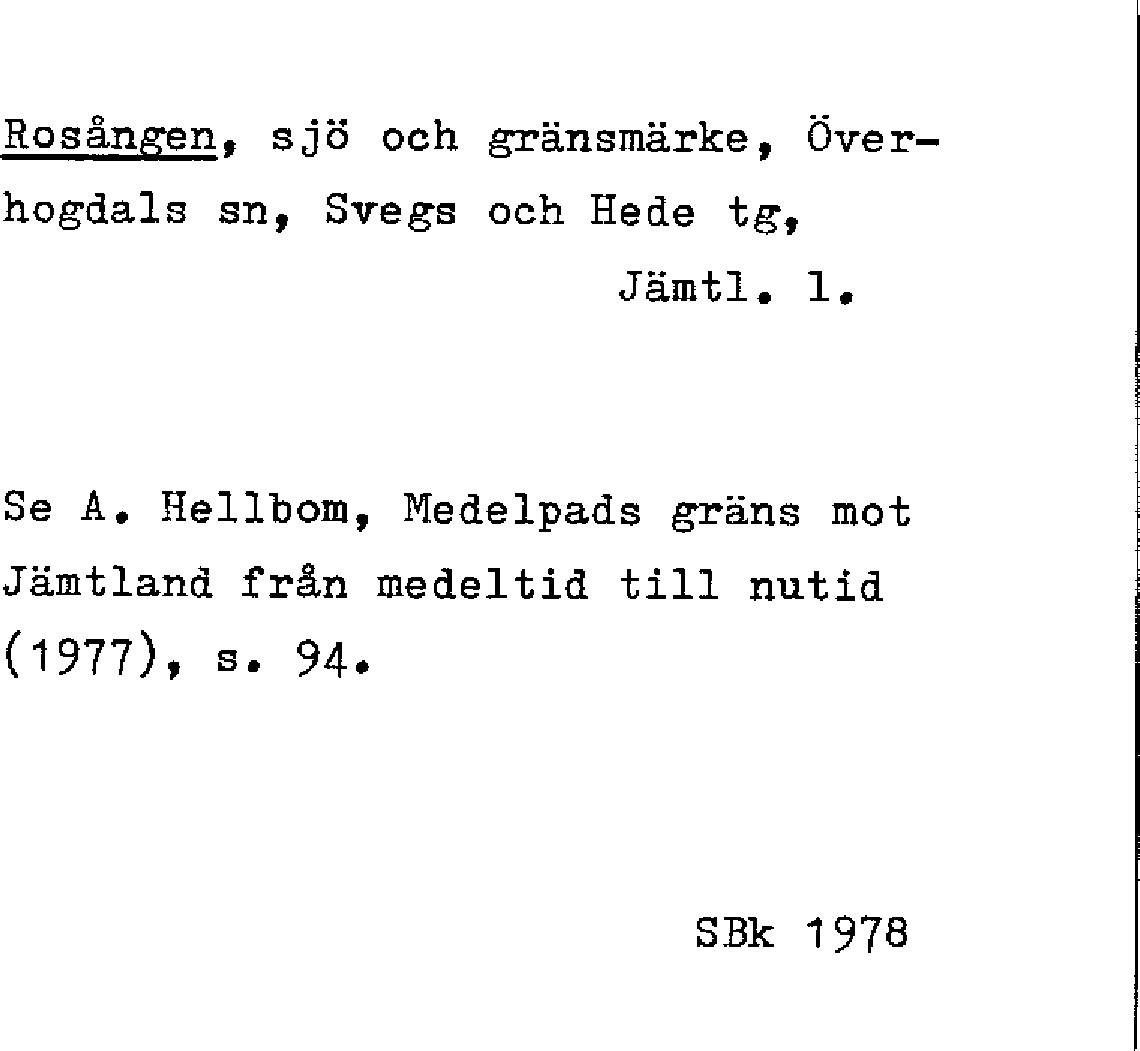 Rosången, sjö och gränsmärke, Överhogdals sn, Svegs och Hede tg,
Jämtl. l.

Se A. Hellbom, Medelpads gräns mot Jämtland från medeltid till nutid (1977), s. 94.

SBk 1978